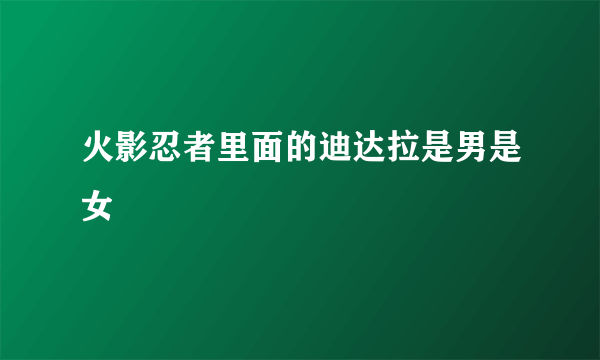 火影忍者里面的迪达拉是男是女